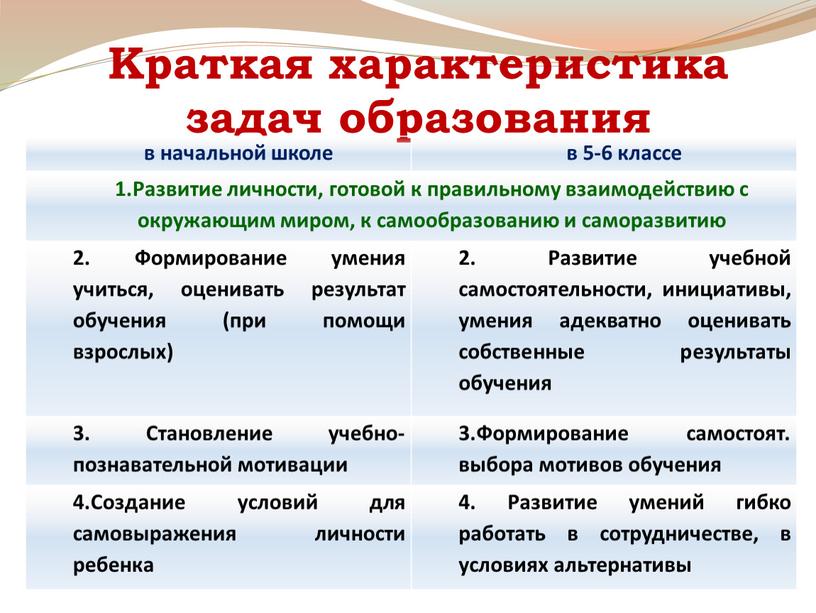 Краткая характеристика задач образования

| в начальной школе | в 5-6 классе |
|---|---|
| 1.Развитие личности, готовой к правильному взаимодействию с окружающим миром, к самообразованию и саморазвитию | |
| 2. Формирование умения учиться, оценивать результат обучения (при помощи взрослых) | 2. Развитие учебной самостоятельности, инициативы, умения адекватно оценивать собственные результаты обучения |
| 3. Становление учебно-познавательной мотивации | 3.Формирование самостоят. выбора мотивов обучения |
| 4.Создание условий для самовыражения личности ребенка | 4. Развитие умений гибко работать в сотрудничестве, в условиях альтернативы |